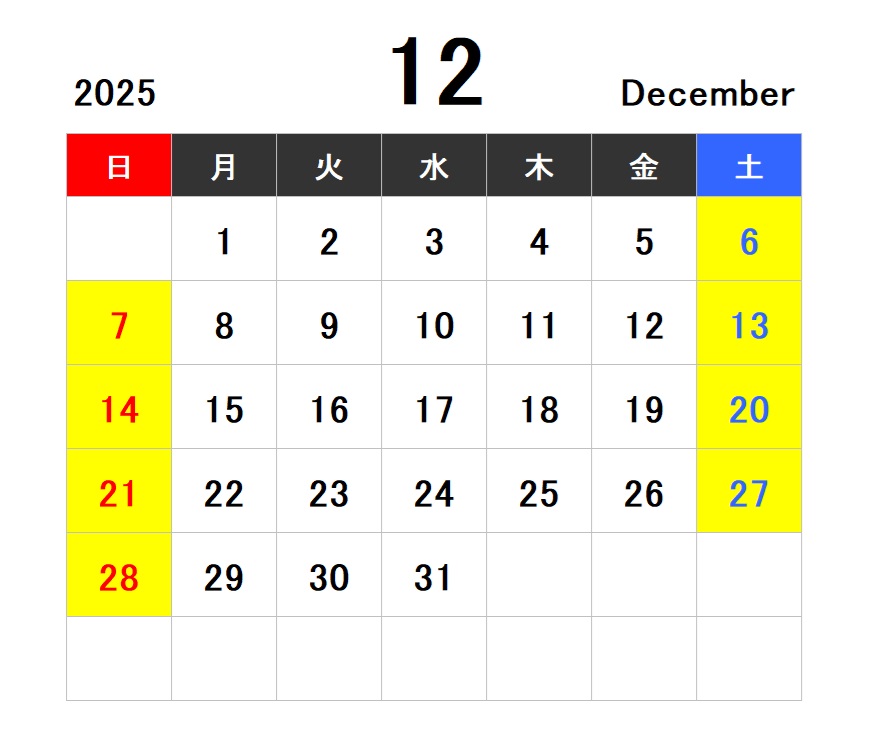 2025 12 December

| 日 | 月 | 火 | 水 | 木 | 金 | 土 |
|---|---|---|---|---|---|---|
| | 1 | 2 | 3 | 4 | 5 | 6 |
| 7 | 8 | 9 | 10 | 11 | 12 | 13 |
| 14 | 15 | 16 | 17 | 18 | 19 | 20 |
| 21 | 22 | 23 | 24 | 25 | 26 | 27 |
| 28 | 29 | 30 | 31 | | | |
| | | | | | | |